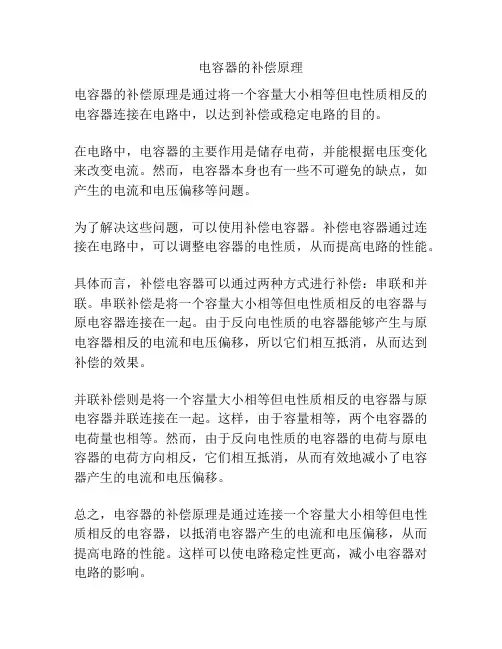 电容器的补偿原理

电容器的补偿原理是通过将一个容量大小相等但电性质相反的电容器连接在电路中，以达到补偿或稳定电路的目的。

在电路中，电容器的主要作用是储存电荷，并能根据电压变化来改变电流。然而，电容器本身也有一些不可避免的缺点，如产生的电流和电压偏移等问题。

为了解决这些问题，可以使用补偿电容器。补偿电容器通过连接在电路中，可以调整电容器的电性质，从而提高电路的性能。

具体而言，补偿电容器可以通过两种方式进行补偿：串联和并联。串联补偿是将一个容量大小相等但电性质相反的电容器与原电容器连接在一起。由于反向电性质的电容器能够产生与原电容器相反的电流和电压偏移，所以它们相互抵消，从而达到补偿的效果。

并联补偿则是将一个容量大小相等但电性质相反的电容器与原电容器并联连接在一起。这样，由于容量相等，两个电容器的电荷量也相等。然而，由于反向电性质的电容器的电荷与原电容器的电荷方向相反，它们相互抵消，从而有效地减小了电容器产生的电流和电压偏移。

总之，电容器的补偿原理是通过连接一个容量大小相等但电性质相反的电容器，以抵消电容器产生的电流和电压偏移，从而提高电路的性能。这样可以使电路稳定性更高，减小电容器对电路的影响。